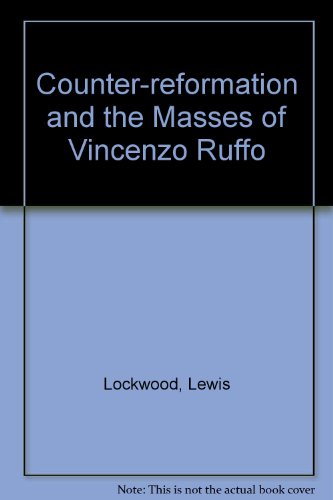 Counter-reformation and the Masses of Vincenzo Ruffo

Lockwood, Lewis

Note: This is not the actual book cover